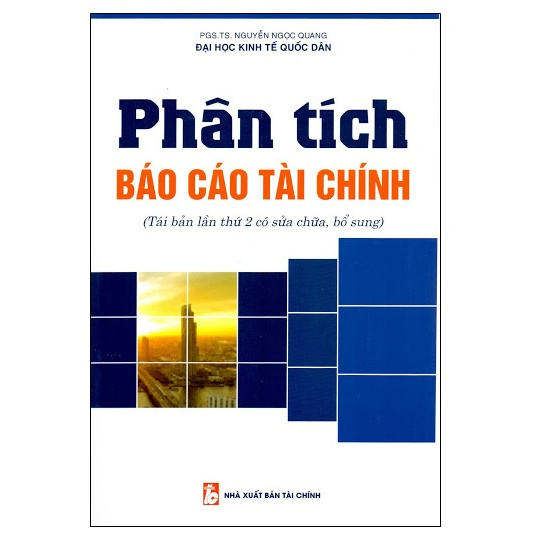 PGS.TS. NGUYỄN NGỌC QUANG
ĐẠI HỌC KINH TẾ QUỐC DÂN

Phân tích
BÁO CÁO TÀI CHÍNH

(Tái bản lần thứ 2 có sửa chữa, bổ sung)

NHÀ XUẤT BẢN TÀI CHÍNH